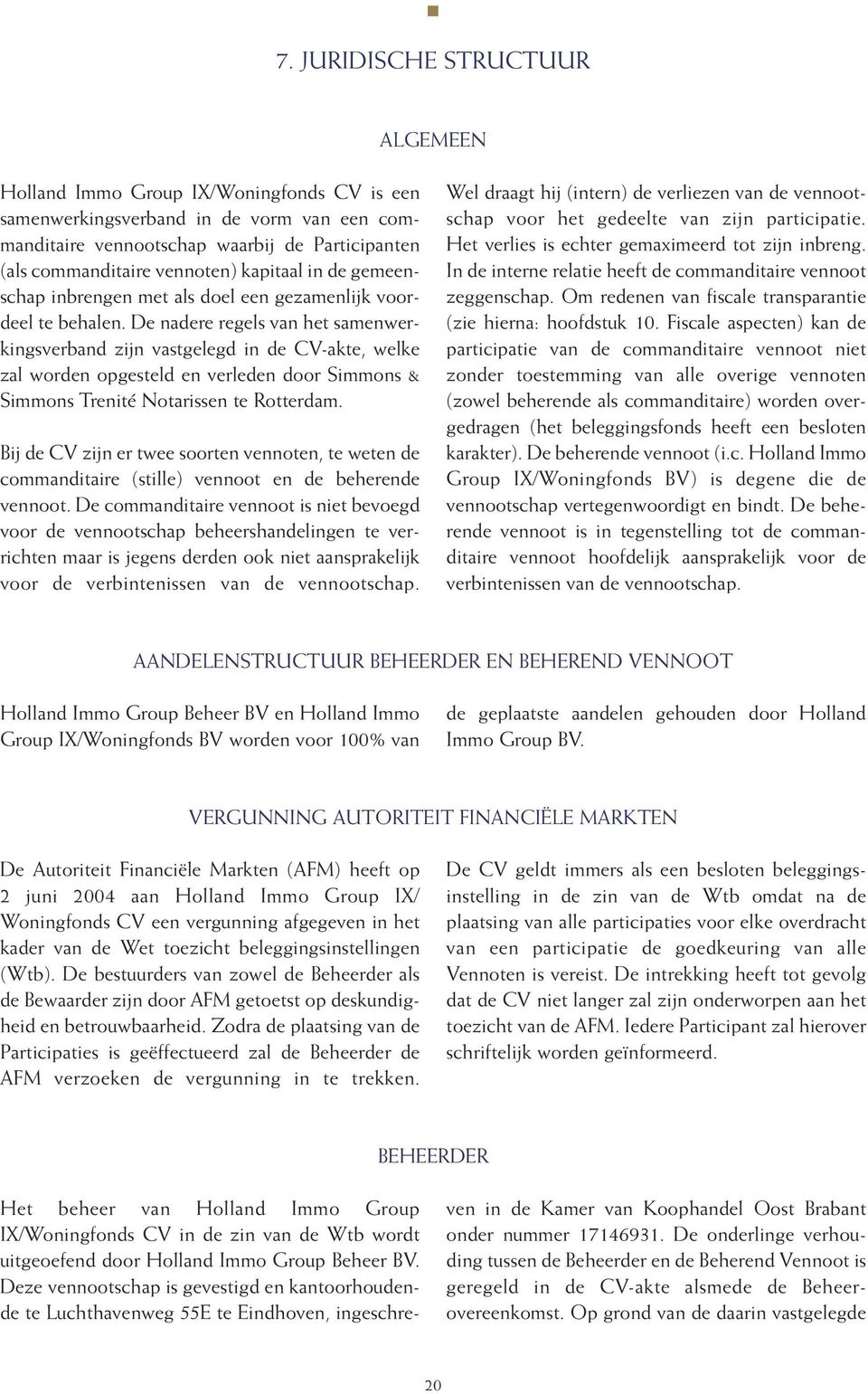 7. JURIDISCHE STRUCTUUR

ALGEMEEN

Holland Immo Group IX/Woningfonds CV is een samenwerkingsverband in de vorm van een commanditaire vennootschap waarbij de Participanten (als commanditaire vennoten) kapitaal in de gemeenschap inbrengen met als doel een gezamenlijk voordeel te behalen. De nadere regels van het samenwerkingsverband zijn vastgelegd in de CV-akte, welke zal worden opgesteld en verleden door Simmons & Simmons Trenité Notarissen te Rotterdam.

Bij de CV zijn er twee soorten vennoten, te weten de commanditaire (stille) vennoot en de beherende vennoot. De commanditaire vennoot is niet bevoegd voor de vennootschap beheershandelingen te verrichten maar is jegens derden ook niet aansprakelijk voor de verbintenissen van de vennootschap. Wel draagt hij (intern) de verliezen van de vennootschap voor het gedeelte van zijn participatie. Het verlies is echter gemaximeerd tot zijn inbreng. In de interne relatie heeft de commanditaire vennoot zeggenschap. Om redenen van fiscale transparantie (zie hierna: hoofdstuk 10. Fiscale aspecten) kan de participatie van de commanditaire vennoot niet zonder toestemming van alle overige vennoten (zowel beherende als commanditaire) worden overgedragen (het beleggingsfonds heeft een besloten karakter). De beherende vennoot (i.c. Holland Immo Group IX/Woningfonds BV) is degene die de vennootschap vertegenwoordigt en bindt. De beherende vennoot is in tegenstelling tot de commanditaire vennoot hoofdelijk aansprakelijk voor de verbintenissen van de vennootschap.

AANDELENSTRUCTUUR BEHEERDER EN BEHEREND VENNOOT

Holland Immo Group Beheer BV en Holland Immo Group IX/Woningfonds BV worden voor 100% van de geplaatste aandelen gehouden door Holland Immo Group BV.

VERGUNNING AUTORITEIT FINANCIËLE MARKTEN

De Autoriteit Financiële Markten (AFM) heeft op 2 juni 2004 aan Holland Immo Group IX/ Woningfonds CV een vergunning afgegeven in het kader van de Wet toezicht beleggingsinstellingen (Wtb). De bestuurders van zowel de Beheerder als de Bewaarder zijn door AFM getoetst op deskundigheid en betrouwbaarheid. Zodra de plaatsing van de Participaties is geëffectueerd zal de Beheerder de AFM verzoeken de vergunning in te trekken. De CV geldt immers als een besloten beleggingsinstelling in de zin van de Wtb omdat na de plaatsing van alle participaties voor elke overdracht van een participatie de goedkeuring van alle Vennoten is vereist. De intrekking heeft tot gevolg dat de CV niet langer zal zijn onderworpen aan het toezicht van de AFM. Iedere Participant zal hierover schriftelijk worden geïnformeerd.

BEHEERDER

Het beheer van Holland Immo Group IX/Woningfonds CV in de zin van de Wtb wordt uitgeoefend door Holland Immo Group Beheer BV. Deze vennootschap is gevestigd en kantoorhoudende te Luchthavenweg 55E te Eindhoven, ingeschreven in de Kamer van Koophandel Oost Brabant onder nummer 17146931. De onderlinge verhouding tussen de Beheerder en de Beherend Vennoot is geregeld in de CV-akte alsmede de Beheerovereenkomst. Op grond van de daarin vastgelegde

20